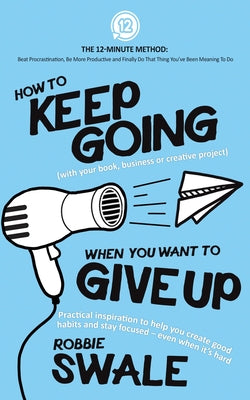 12

THE 12-MINUTE METHOD:
Beat Procrastination, Be More Productive and Finally Do That Thing You've Been Meaning To Do

HOW TO
KEEP
GOING
(with your book, business or creative project)

WHEN YOU WANT TO
GIVE UP

Practical inspiration to help you create good habits and stay focused – even when it's hard

ROBBIE
SWALE